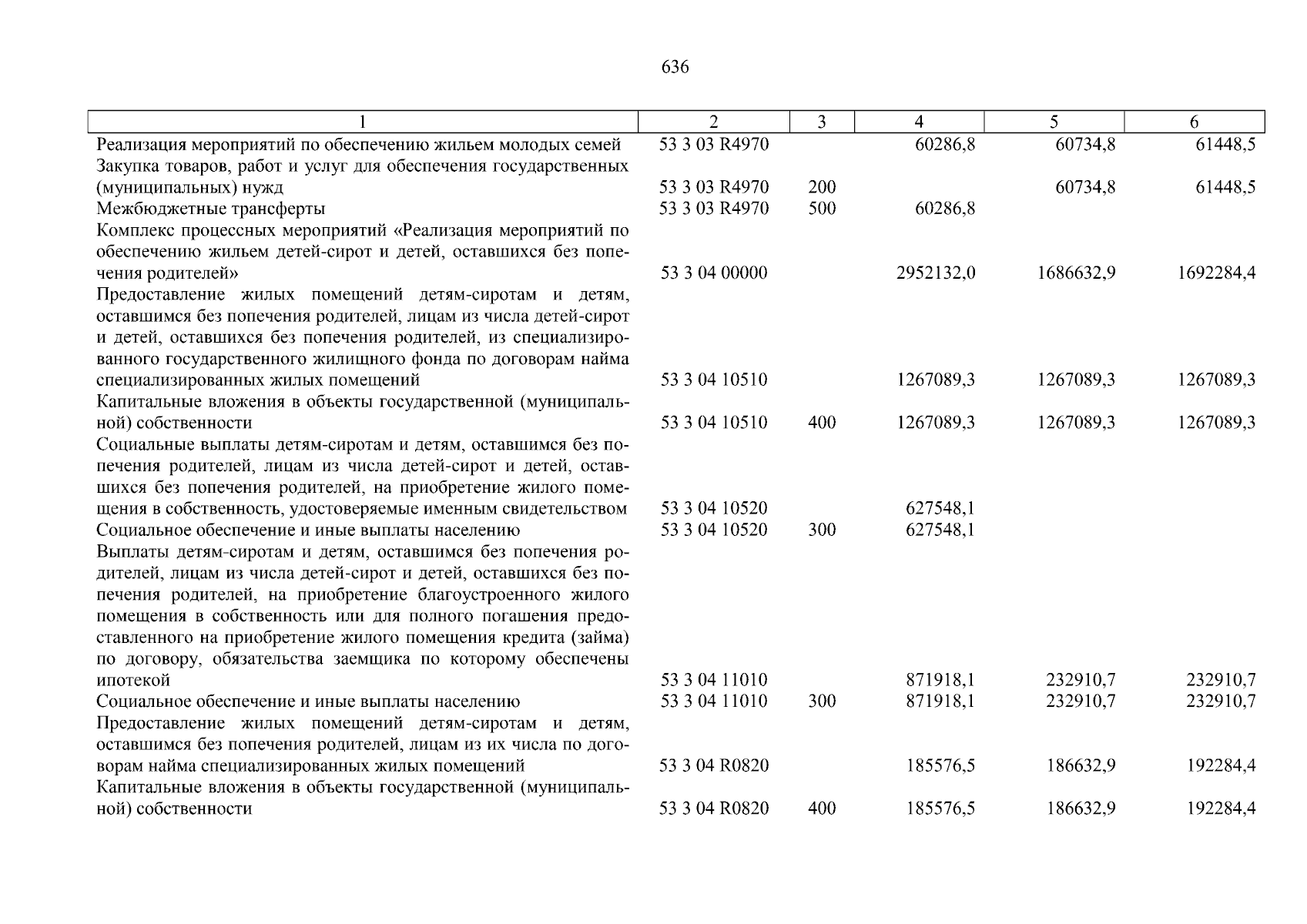 636

| 1 | 2 | 3 | 4 | 5 | 6 |
|---|---|---|---|---|---|
| Реализация мероприятий по обеспечению жильем молодых семей | 53 3 03 R4970 | | 60286,8 | 60734,8 | 61448,5 |
| Закупка товаров, работ и услуг для обеспечения государственных (муниципальных) нужд | 53 3 03 R4970 | 200 | | 60734,8 | 61448,5 |
| Межбюджетные трансферты | 53 3 03 R4970 | 500 | 60286,8 | | |
| Комплекс процессных мероприятий «Реализация мероприятий по обеспечению жильем детей-сирот и детей, оставшихся без попечения родителей» | 53 3 04 00000 | | 2952132,0 | 1686632,9 | 1692284,4 |
| Предоставление жилых помещений детям-сиротам и детям, оставшимся без попечения родителей, лицам из числа детей-сирот и детей, оставшихся без попечения родителей, из специализированного государственного жилищного фонда по договорам найма специализированных жилых помещений | 53 3 04 10510 | | 1267089,3 | 1267089,3 | 1267089,3 |
| Капитальные вложения в объекты государственной (муниципальной) собственности | 53 3 04 10510 | 400 | 1267089,3 | 1267089,3 | 1267089,3 |
| Социальные выплаты детям-сиротам и детям, оставшимся без попечения родителей, лицам из числа детей-сирот и детей, оставшихся без попечения родителей, на приобретение жилого помещения в собственность, удостоверяемые именным свидетельством | 53 3 04 10520 | | 627548,1 | | |
| Социальное обеспечение и иные выплаты населению | 53 3 04 10520 | 300 | 627548,1 | | |
| Выплаты детям-сиротам и детям, оставшимся без попечения родителей, лицам из числа детей-сирот и детей, оставшихся без попечения родителей, на приобретение благоустроенного жилого помещения в собственность или для полного погашения предоставленного на приобретение жилого помещения кредита (займа) по договору, обязательства заемщика по которому обеспечены ипотекой | 53 3 04 11010 | | 871918,1 | 232910,7 | 232910,7 |
| Социальное обеспечение и иные выплаты населению | 53 3 04 11010 | 300 | 871918,1 | 232910,7 | 232910,7 |
| Предоставление жилых помещений детям-сиротам и детям, оставшимся без попечения родителей, лицам из их числа по договорам найма специализированных жилых помещений | 53 3 04 R0820 | | 185576,5 | 186632,9 | 192284,4 |
| Капитальные вложения в объекты государственной (муниципальной) собственности | 53 3 04 R0820 | 400 | 185576,5 | 186632,9 | 192284,4 |